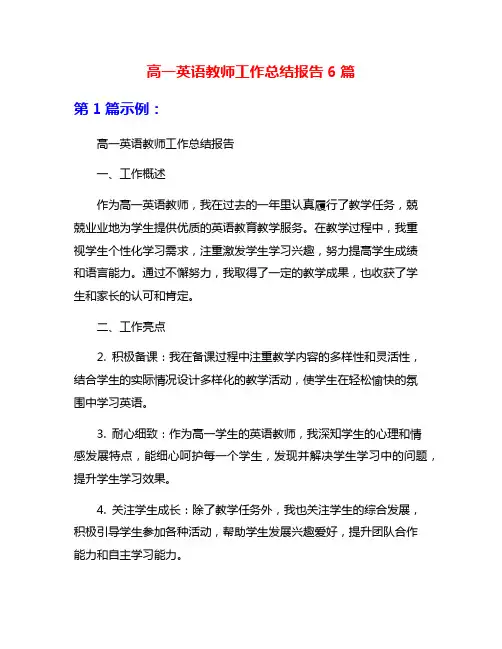 高一英语教师工作总结报告 6 篇

第 1 篇示例：

高一英语教师工作总结报告

一、工作概述

作为高一英语教师，我在过去的一年里认真履行了教学任务，兢兢业业地为学生提供优质的英语教育教学服务。在教学过程中，我重视学生个性化学习需求，注重激发学生学习兴趣，努力提高学生成绩和语言能力。通过不懈努力，我取得了一定的教学成果，也收获了学生和家长的认可和肯定。

二、工作亮点

2. 积极备课：我在备课过程中注重教学内容的多样性和灵活性，结合学生的实际情况设计多样化的教学活动，使学生在轻松愉快的氛围中学习英语。

3. 耐心细致：作为高一学生的英语教师，我深知学生的心理和情感发展特点，能细心呵护每一个学生，发现并解决学生学习中的问题，提升学生学习效果。

4. 关注学生成长：除了教学任务外，我也关注学生的综合发展，积极引导学生参加各种活动，帮助学生发展兴趣爱好，提升团队合作能力和自主学习能力。